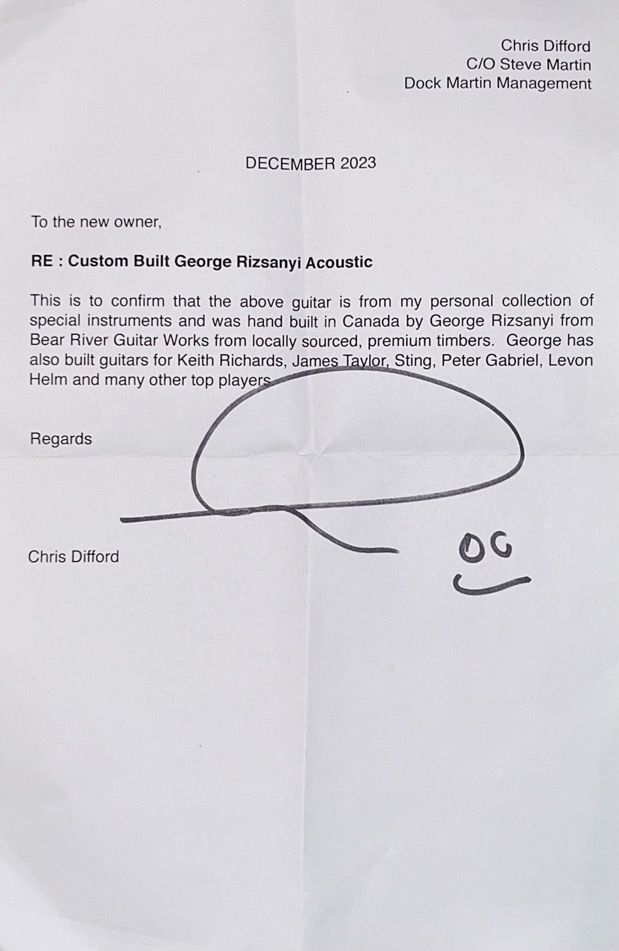 Chris Difford
C/O Steve Martin
Dock Martin Management

DECEMBER 2023

To the new owner,

RE : Custom Built George Rizsanyi Acoustic

This is to confirm that the above guitar is from my personal collection of special instruments and was hand built in Canada by George Rizsanyi from Bear River Guitar Works from locally sourced, premium timbers. George has also built guitars for Keith Richards, James Taylor, Sting, Peter Gabriel, Levon Helm and many other top players.

Regards

Chris Difford